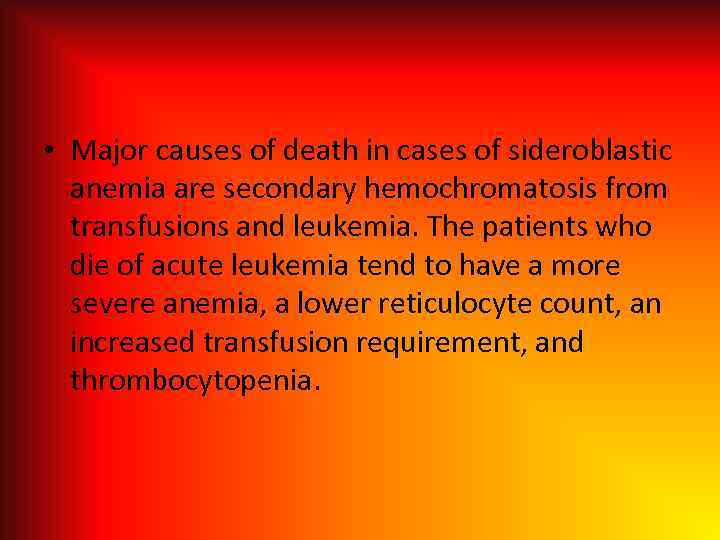 • Major causes of death in cases of sideroblastic anemia are secondary hemochromatosis from transfusions and leukemia. The patients who die of acute leukemia tend to have a more severe anemia, a lower reticulocyte count, an increased transfusion requirement, and thrombocytopenia.